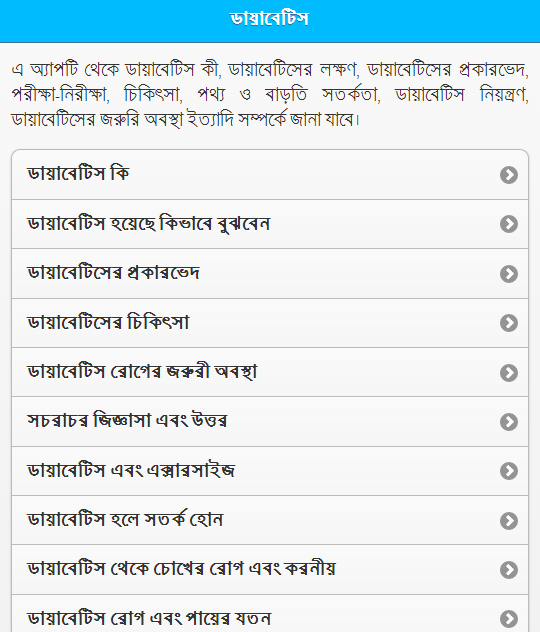 ডায়াবেটিস

এ অ্যাপটি থেকে ডায়াবেটিস কী, ডায়াবেটিসের লক্ষণ, ডায়াবেটিসের প্রকারভেদ, পরীক্ষা-নিরীক্ষা, চিকিৎসা, পথ্য ও বাড়তি সতর্কতা, ডায়াবেটিস নিয়ন্ত্রণ, ডায়াবেটিসের জরুরি অবস্থা ইত্যাদি সম্পর্কে জানা যাবে।

ডায়াবেটিস কি

ডায়াবেটিস হয়েছে কিভাবে বুঝবেন

ডায়াবেটিসের প্রকারভেদ

ডায়াবেটিসের চিকিৎসা

ডায়াবেটিস রোগের জরুরী অবস্থা

সচরাচর জিজ্ঞাসা এবং উত্তর

ডায়াবেটিস এবং এক্সারসাইজ

ডায়াবেটিস হলে সতর্ক হোন

ডায়াবেটিস থেকে চোখের রোগ এবং করনীয়

ডায়াবেটিস রোগ এবং পায়ের যতন